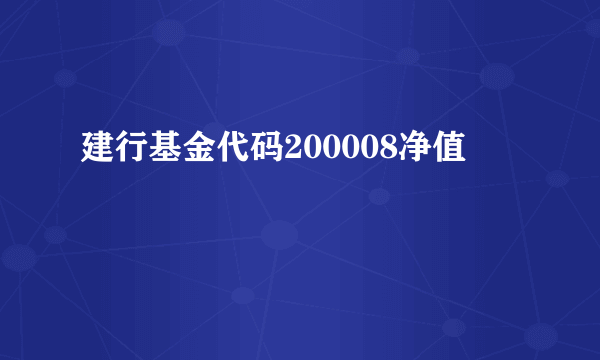 建行基金代码200008净值